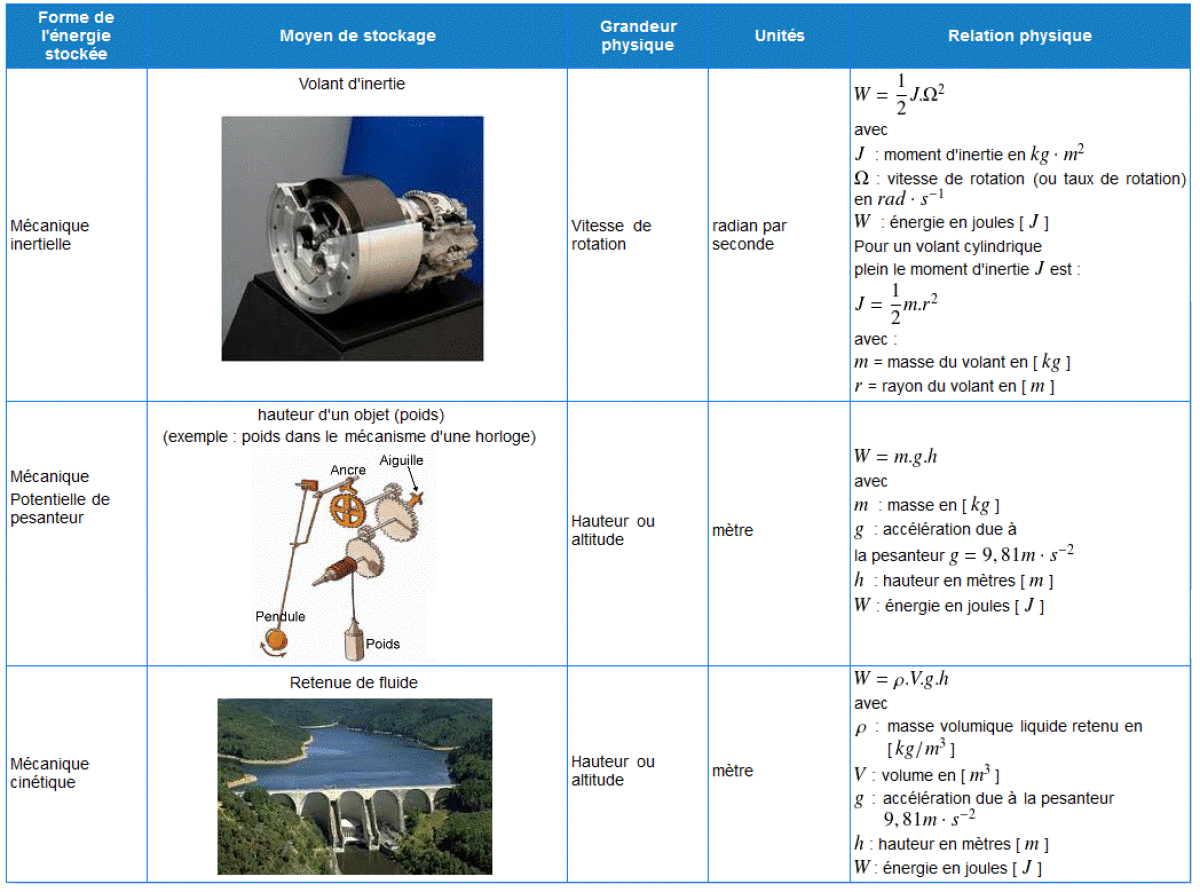 | Forme de l'énergie stockée | Moyen de stockage | Grandeur physique | Unités | Relation physique |
|---|---|---|---|---|
| Mécanique inertielle | Volant d'inertie | Vitesse de rotation | radian par seconde | $W = \frac{1}{2}J.\Omega^2$ avec $J$ : moment d'inertie en $kg \cdot m^2$ $\Omega$ : vitesse de rotation (ou taux de rotation) en $rad \cdot s^{-1}$ $W$ : énergie en joules [ $J$ ] Pour un volant cylindrique plein le moment d'inertie $J$ est : $J = \frac{1}{2}m.r^2$ avec : $m$ = masse du volant en [ $kg$ ] $r$ = rayon du volant en [ $m$ ] |
| Mécanique Potentielle de pesanteur | hauteur d'un objet (poids) (exemple : poids dans le mécanisme d'une horloge) Ancre Aiguille Pendule Poids | Hauteur ou altitude | mètre | $W = m.g.h$ avec $m$ : masse en [ $kg$ ] $g$ : accélération due à la pesanteur $g = 9,81 m \cdot s^{-2}$ $h$ : hauteur en mètres [ $m$ ] $W$ : énergie en joules [ $J$ ] |
| Mécanique cinétique | Retenue de fluide | Hauteur ou altitude | mètre | $W = \rho.V.g.h$ avec $\rho$ : masse volumique liquide retenu en [ $kg/m^3$ ] $V$ : volume en [ $m^3$ ] $g$ : accélération due à la pesanteur $9,81 m \cdot s^{-2}$ $h$ : hauteur en mètres [ $m$ ] $W$ : énergie en joules [ $J$ ] |